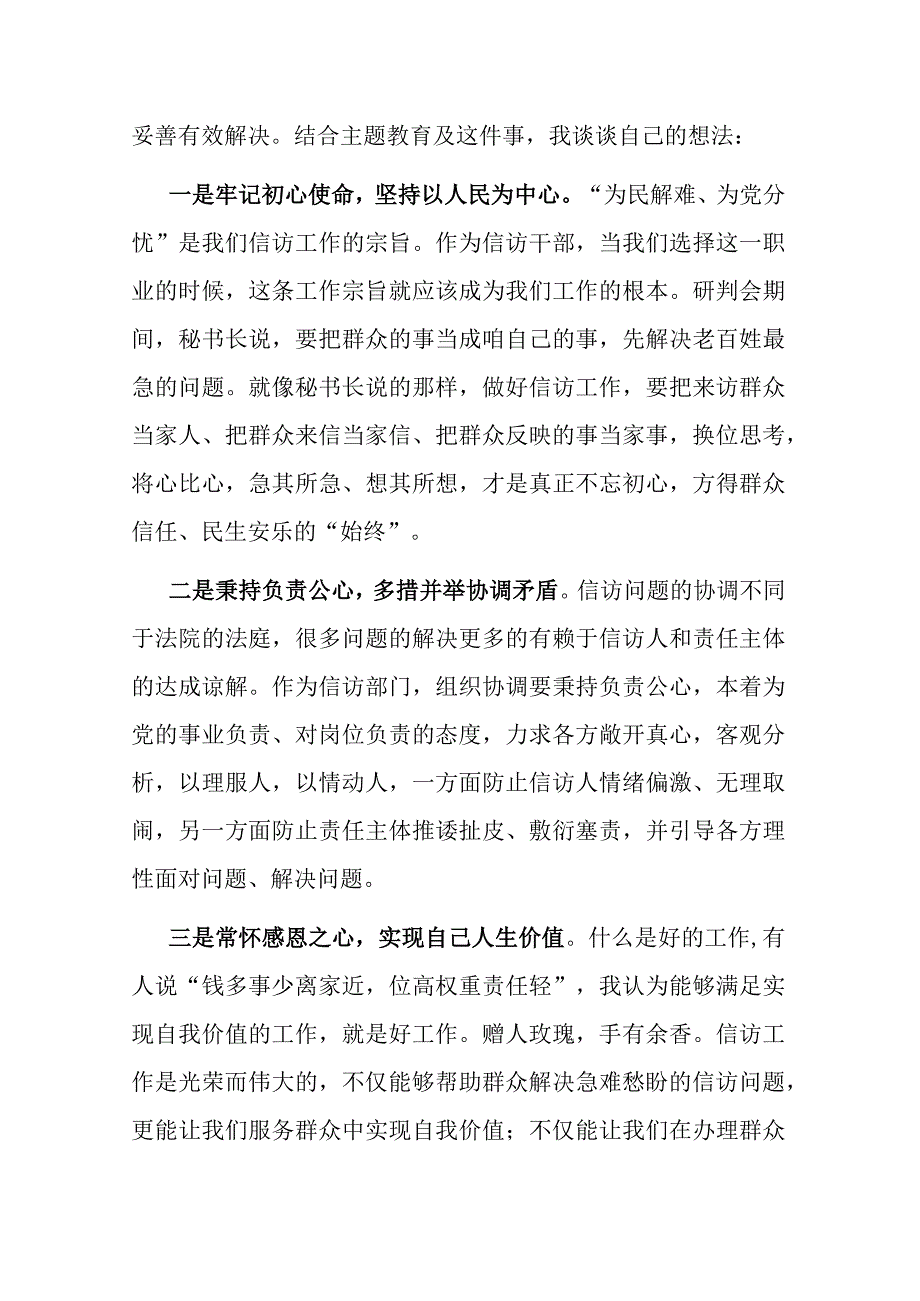 妥善有效解决。结合主题教育及这件事，我谈谈自己的想法：

一是牢记初心使命，坚持以人民为中心。“为民解难、为党分忧”是我们信访工作的宗旨。作为信访干部，当我们选择这一职业的时候，这条工作宗旨就应该成为我们工作的根本。研判会期间，秘书长说，要把群众的事当成咱自己的事，先解决老百姓最急的问题。就像秘书长说的那样，做好信访工作，要把来访群众当家人、把群众来信当家信、把群众反映的事当家事，换位思考，将心比心，急其所急、想其所想，才是真正不忘初心，方得群众信任、民生安乐的“始终”。

二是秉持负责公心，多措并举协调矛盾。信访问题的协调不同于法院的法庭，很多问题的解决更多的有赖于信访人和责任主体的达成谅解。作为信访部门，组织协调要秉持负责公心，本着为党的事业负责、对岗位负责的态度，力求各方敞开真心，客观分析，以理服人，以情动人，一方面防止信访人情绪偏激、无理取闹，另一方面防止责任主体推诿扯皮、敷衍塞责，并引导各方理性面对问题、解决问题。

三是常怀感恩之心，实现自己人生价值。什么是好的工作,有人说“钱多事少离家近，位高权重责任轻”，我认为能够满足实现自我价值的工作，就是好工作。赠人玫瑰，手有余香。信访工作是光荣而伟大的，不仅能够帮助群众解决急难愁盼的信访问题，更能让我们服务群众中实现自我价值；不仅能让我们在办理群众